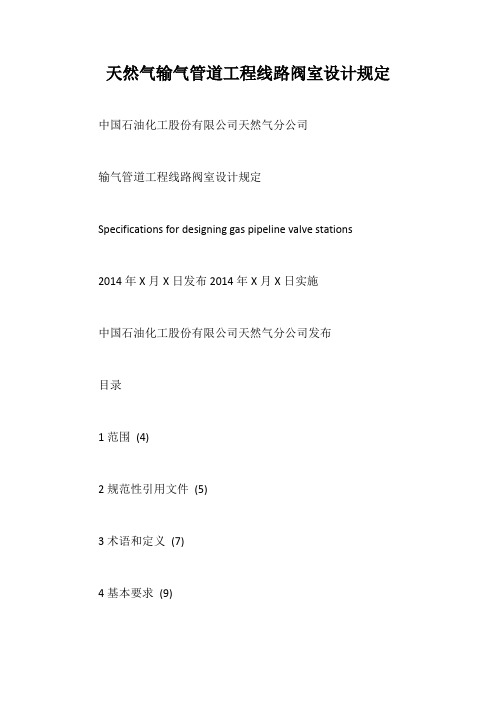 天然气输气管道工程线路阀室设计规定

中国石油化工股份有限公司天然气分公司

输气管道工程线路阀室设计规定

Specifications for designing gas pipeline valve stations

2014 年 X 月 X 日发布 2014 年 X 月 X 日实施

中国石油化工股份有限公司天然气分公司发布

目录

1 范围 (4)

2 规范性引用文件 (5)

3 术语和定义 (7)

4 基本要求 (9)